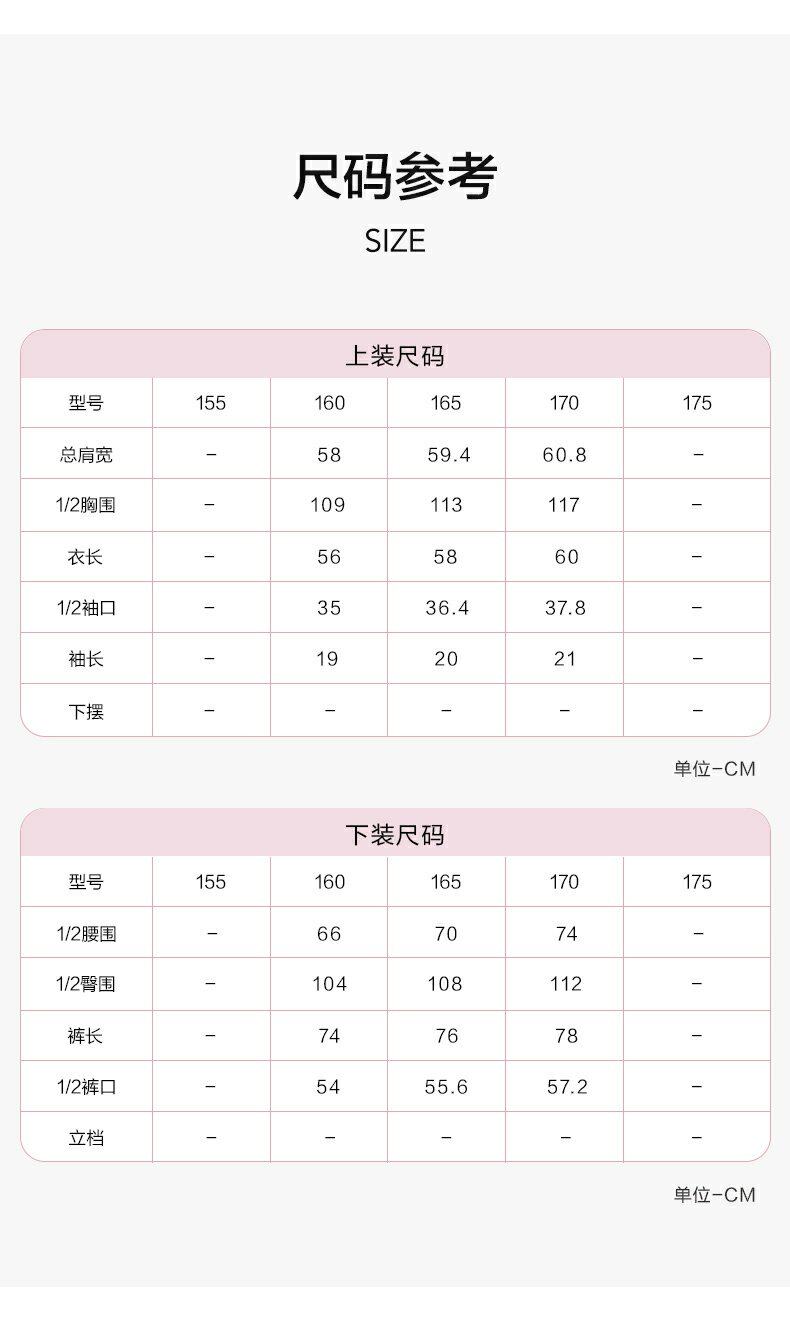 尺码参考
SIZE

上装尺码

| 型号 | 155 | 160 | 165 | 170 | 175 |
|---|---|---|---|---|---|
| 总肩宽 | - | 58 | 59.4 | 60.8 | - |
| 1/2胸围 | - | 109 | 113 | 117 | - |
| 衣长 | - | 56 | 58 | 60 | - |
| 1/2袖口 | - | 35 | 36.4 | 37.8 | - |
| 袖长 | - | 19 | 20 | 21 | - |
| 下摆 | - | - | - | - | - |

单位-CM

下装尺码

| 型号 | 155 | 160 | 165 | 170 | 175 |
|---|---|---|---|---|---|
| 1/2腰围 | - | 66 | 70 | 74 | - |
| 1/2臀围 | - | 104 | 108 | 112 | - |
| 裤长 | - | 74 | 76 | 78 | - |
| 1/2裤口 | - | 54 | 55.6 | 57.2 | - |
| 立档 | - | - | - | - | - |

单位-CM